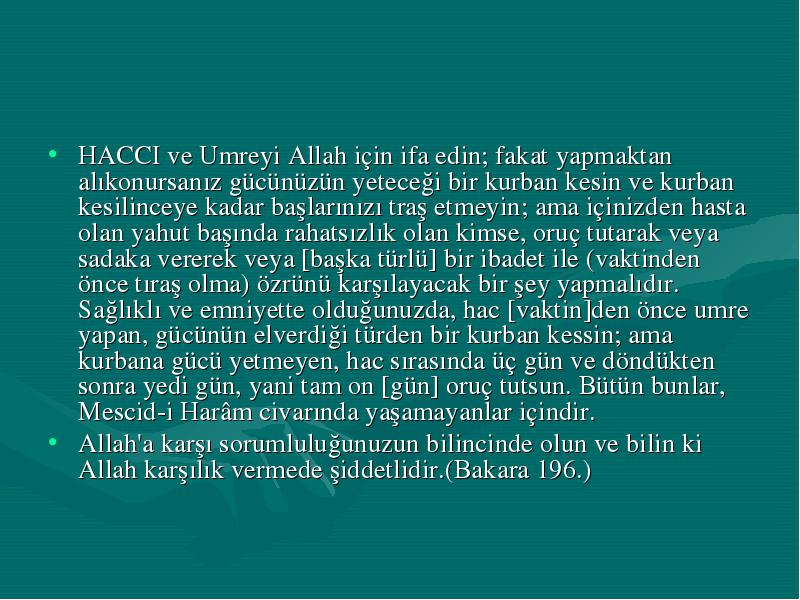 • HACCI ve Umreyi Allah için ifa edin; fakat yapmaktan alıkonursanız gücünüzün yeteceği bir kurban kesin ve kurban kesilinceye kadar başlarınızı traş etmeyin; ama içinizden hasta olan yahut başında rahatsızlık olan kimse, oruç tutarak veya sadaka vererek veya [başka türlü] bir ibadet ile (vaktinden önce tıraş olma) özrünü karşılayacak bir şey yapmalıdır. Sağlıklı ve emniyette olduğunuzda, hac [vaktin]den önce umre yapan, gücünün elverdiği türden bir kurban kessin; ama kurbana gücü yetmeyen, hac sırasında üç gün ve döndükten sonra yedi gün, yani tam on [gün] oruç tutsun. Bütün bunlar, Mescid-i Harâm civarında yaşamayanlar içindir.

• Allah'a karşı sorumluluğunuzun bilincinde olun ve bilin ki Allah karşılık vermede şiddetlidir.(Bakara 196.)